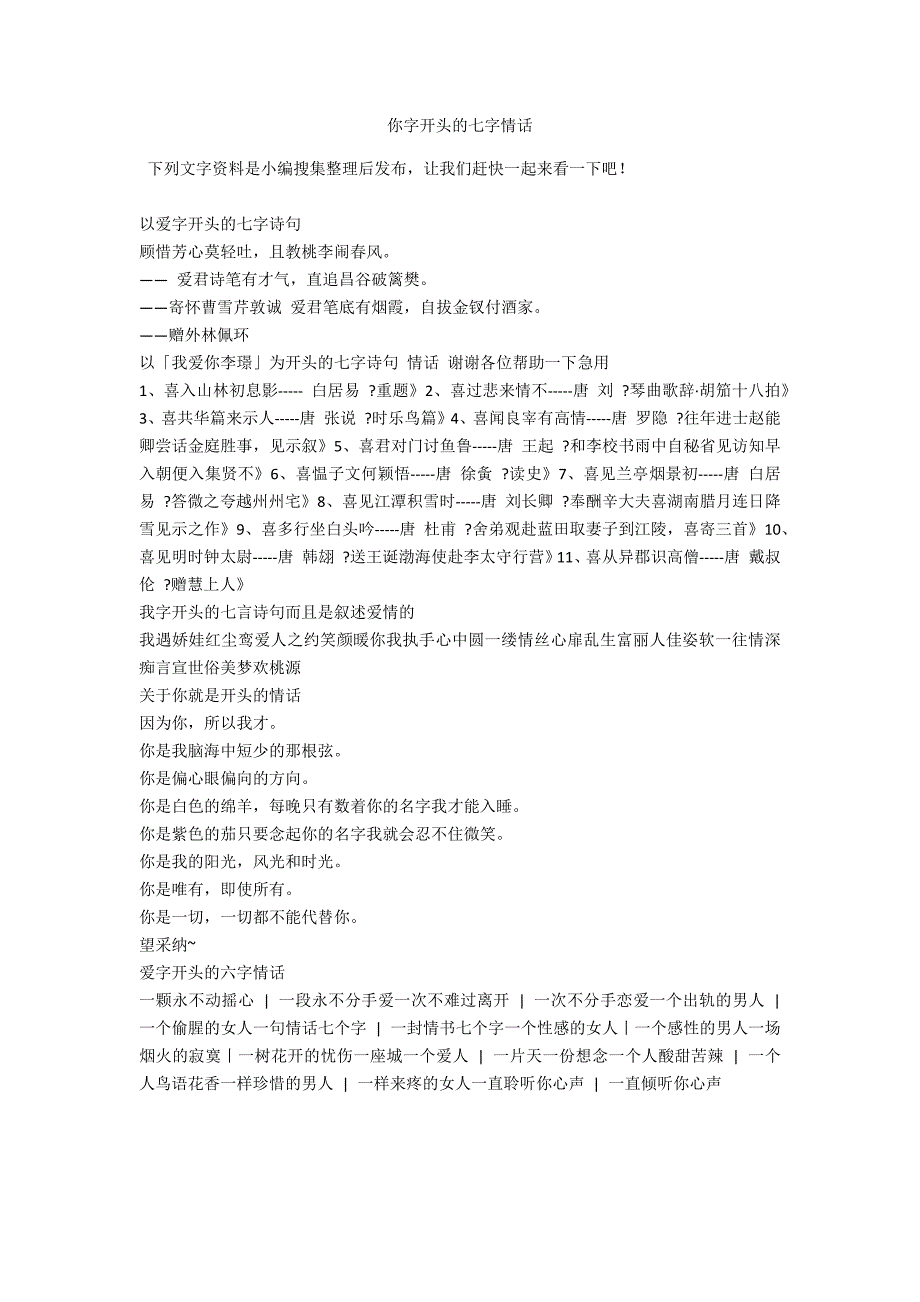 你字开头的七字情话

下列文字资料是小编搜集整理后发布，让我们赶快一起来看一下吧！

以爱字开头的七字诗句
顾惜芳心莫轻吐，且教桃李闹春风。
—— 爱君诗笔有才气，直追昌谷破篱樊。
——寄怀曹雪芹敦诚 爱君笔底有烟霞，自拔金钗付酒家。
——赠外林佩环
以「我爱你李璟」为开头的七字诗句 情话 谢谢各位帮助一下急用
1、喜入山林初息影----- 白居易 ?重题》2、喜过悲来情不-----唐 刘 ?琴曲歌辞·胡笳十八拍》3、喜共华篇来示人-----唐 张说 ?时乐鸟篇》4、喜闻良宰有高情-----唐 罗隐 ?往年进士赵能卿尝话金庭胜事，见示叙》5、喜君对门讨鱼鲁-----唐 王起 ?和李校书雨中自秘省见访知早入朝便入集贤不》6、喜愠子文何颖悟-----唐 徐夤 ?读史》7、喜见兰亭烟景初-----唐 白居易 ?答微之夸越州州宅》8、喜见江潭积雪时-----唐 刘长卿 ?奉酬辛大夫喜湖南腊月连日降雪见示之作》9、喜多行坐白头吟-----唐 杜甫 ?舍弟观赴蓝田取妻子到江陵，喜寄三首》10、喜见明时钟太尉-----唐 韩翃 ?送王诞渤海使赴李太守行营》11、喜从异郡识高僧-----唐 戴叔伦 ?赠慧上人》
我字开头的七言诗句而且是叙述爱情的
我遇娇娃红尘鸾爱人之约笑颜暖你我执手心中圆一缕情丝心扉乱生富丽人佳姿软一往情深痴言宣世俗美梦欢桃源
关于你就是开头的情话
因为你，所以我才。
你是我脑海中短少的那根弦。
你是偏心眼偏向的方向。
你是白色的绵羊，每晚只有数着你的名字我才能入睡。
你是紫色的茄只要念起你的名字我就会忍不住微笑。
你是我的阳光，风光和时光。
你是唯有，即使所有。
你是一切，一切都不能代替你。
望采纳~
爱字开头的六字情话
一颗永不动摇心 | 一段永不分手爱一次不难过离开 | 一次不分手恋爱一个出轨的男人 | 一个偷腥的女人一句情话七个字 | 一封情书七个字一个性感的女人丨一个感性的男人一场烟火的寂寞丨一树花开的忧伤一座城一个爱人 | 一片天一份想念一个人酸甜苦辣 | 一个人鸟语花香一样珍惜的男人 | 一样来疼的女人一直聆听你心声 | 一直倾听你心声